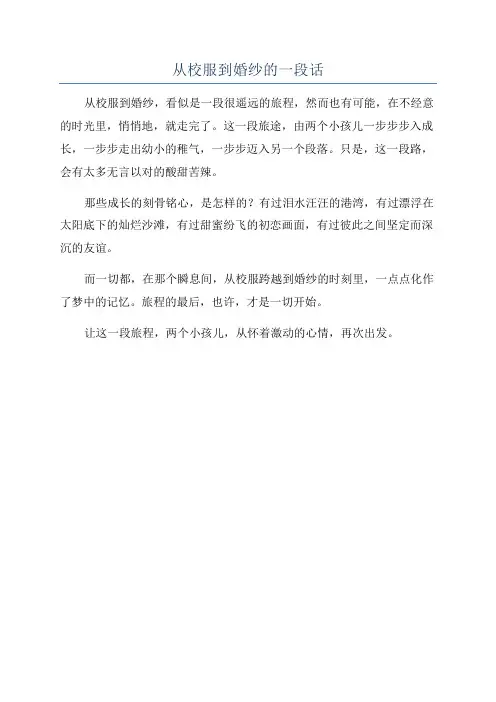 从校服到婚纱的一段话

从校服到婚纱，看似是一段很遥远的旅程，然而也有可能，在不经意的时光里，悄悄地，就走完了。这一段旅途，由两个小孩儿一步步步入成长，一步步走出幼小的稚气，一步步迈入另一个段落。只是，这一段路，会有太多无言以对的酸甜苦辣。

那些成长的刻骨铭心，是怎样的？有过泪水汪汪的港湾，有过漂浮在太阳底下的灿烂沙滩，有过甜蜜纷飞的初恋画面，有过彼此之间坚定而深沉的友谊。

而一切都，在那个瞬息间，从校服跨越到婚纱的时刻里，一点点化作了梦中的记忆。旅程的最后，也许，才是一切开始。

让这一段旅程，两个小孩儿，从怀着激动的心情，再次出发。